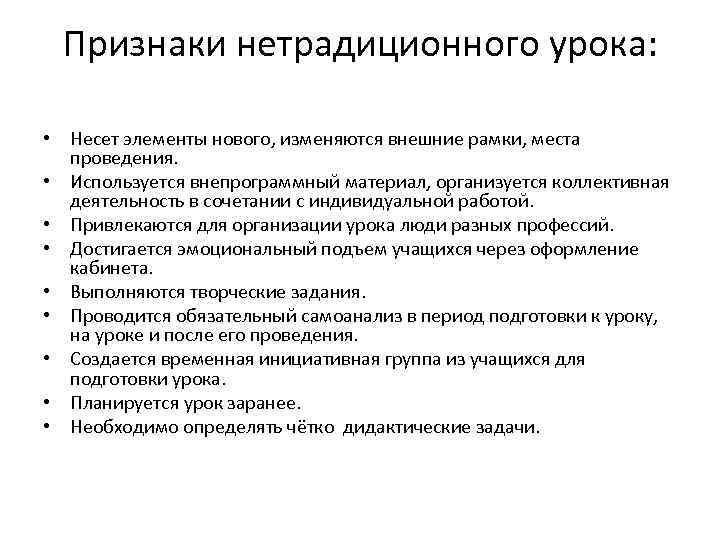 Признаки нетрадиционного урока:

• Несет элементы нового, изменяются внешние рамки, места проведения.
• Используется внепрограммный материал, организуется коллективная деятельность в сочетании с индивидуальной работой.
• Привлекаются для организации урока люди разных профессий.
• Достигается эмоциональный подъем учащихся через оформление кабинета.
• Выполняются творческие задания.
• Проводится обязательный самоанализ в период подготовки к уроку, на уроке и после его проведения.
• Создается временная инициативная группа из учащихся для подготовки урока.
• Планируется урок заранее.
• Необходимо определять чётко дидактические задачи.